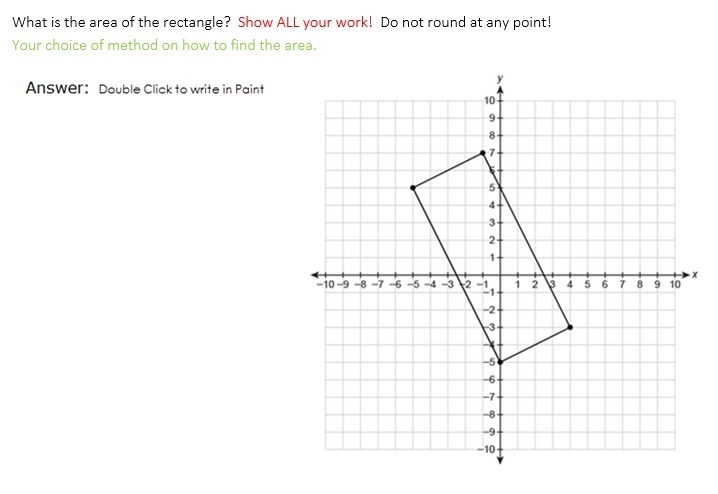 What is the area of the rectangle? Show ALL your work! Do not round at any point!
Your choice of method on how to find the area.

Answer: Double Click to write in Paint

y
10
9
8
7
6
5
4
3
2
1
−10 −9 −8 −7 −6 −5 −4 −3 −2 −1 1 2 3 4 5 6 7 8 9 10 x
−1
−2
−3
−4
−5
−6
−7
−8
−9
−10